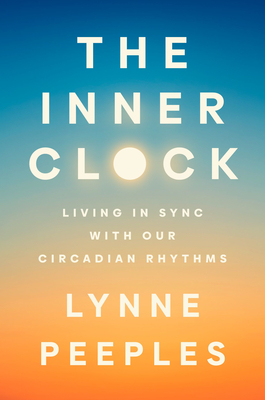 THE INNER CLOCK

LIVING IN SYNC WITH OUR CIRCADIAN RHYTHMS

LYNNE PEEPLES